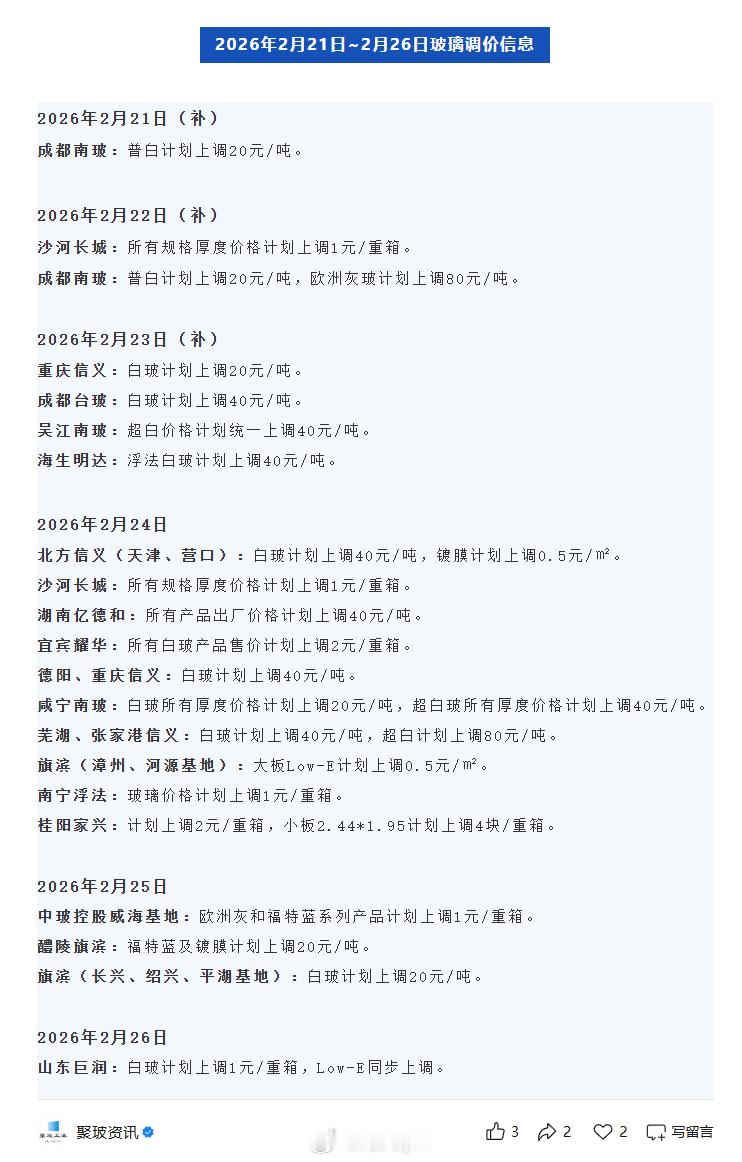 2026年2月21日~2月26日玻璃调价信息

2026年2月21日（补）
成都南玻：普白计划上调20元/吨。

2026年2月22日（补）
沙河长城：所有规格厚度价格计划上调1元/重箱。
成都南玻：普白计划上调20元/吨，欧洲灰玻计划上调80元/吨。

2026年2月23日（补）
重庆信义：白玻计划上调20元/吨。
成都台玻：白玻计划上调40元/吨。
吴江南玻：超白价格计划统一上调40元/吨。
海生明达：浮法白玻计划上调40元/吨。

2026年2月24日
北方信义（天津、营口）：白玻计划上调40元/吨，镀膜计划上调0.5元/㎡。
沙河长城：所有规格厚度价格计划上调1元/重箱。
湖南亿德和：所有产品出厂价格计划上调40元/吨。
宜宾耀华：所有白玻产品售价计划上调2元/重箱。
德阳、重庆信义：白玻计划上调40元/吨。
咸宁南玻：白玻所有厚度价格计划上调20元/吨，超白玻所有厚度价格计划上调40元/吨。
芜湖、张家港信义：白玻计划上调40元/吨，超白计划上调80元/吨。
旗滨（漳州、河源基地）：大板Low-E计划上调0.5元/㎡。
南宁浮法：玻璃价格计划上调1元/重箱。
桂阳家兴：计划上调2元/重箱，小板2.44*1.95计划上调4块/重箱。

2026年2月25日
中玻控股威海基地：欧洲灰和福特蓝系列产品计划上调1元/重箱。
醴陵旗滨：福特蓝及镀膜计划上调20元/吨。
旗滨（长兴、绍兴、平湖基地）：白玻计划上调20元/吨。

2026年2月26日
山东巨润：白玻计划上调1元/重箱，Low-E同步上调。

聚玻资讯 3 2 2 写留言